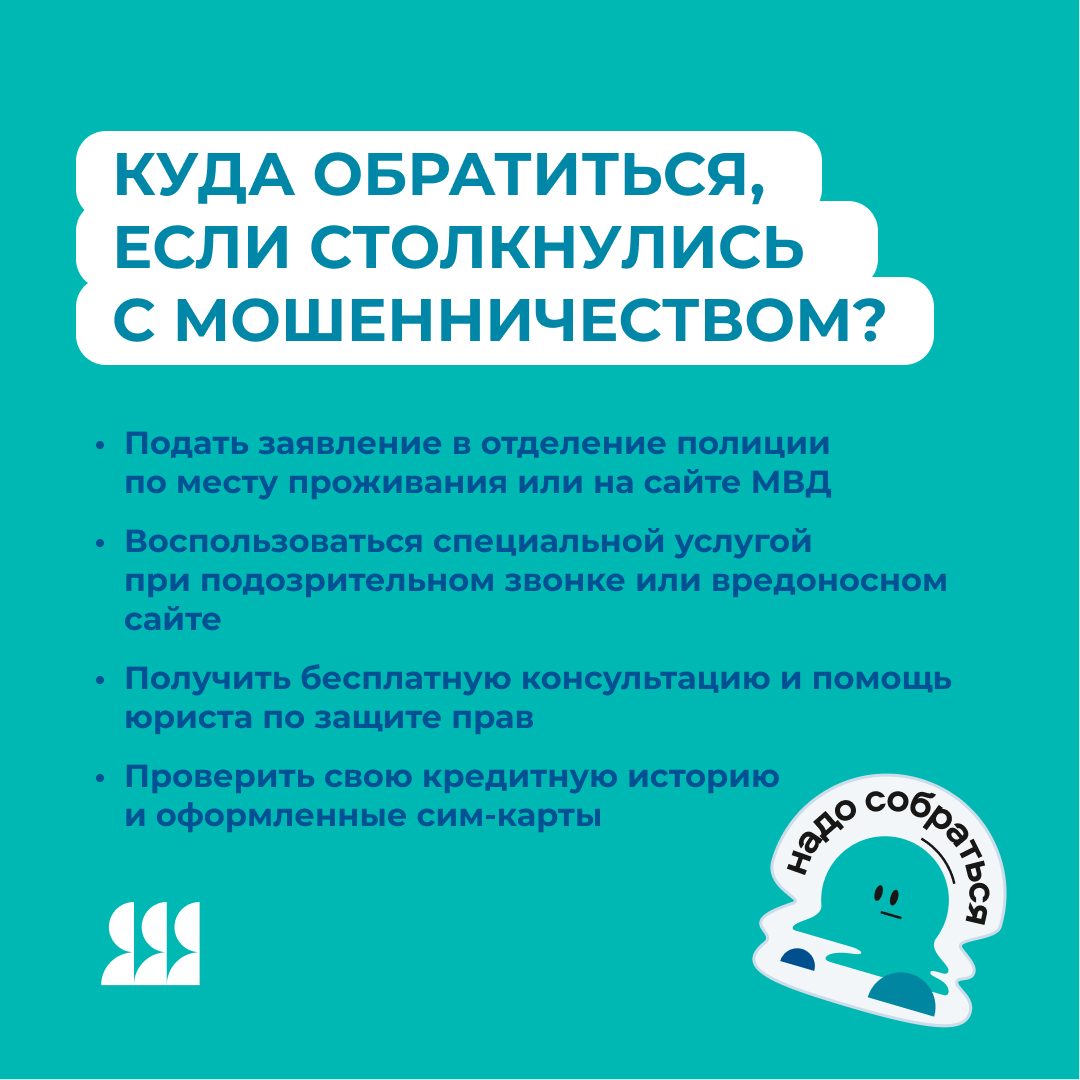 КУДА ОБРАТИТЬСЯ, ЕСЛИ СТОЛКНУЛИСЬ С МОШЕННИЧЕСТВОМ?

• Подать заявление в отделение полиции по месту проживания или на сайте МВД

• Воспользоваться специальной услугой при подозрительном звонке или вредоносном сайте

• Получить бесплатную консультацию и помощь юриста по защите прав

• Проверить свою кредитную историю и оформленные сим-карты

надо собраться